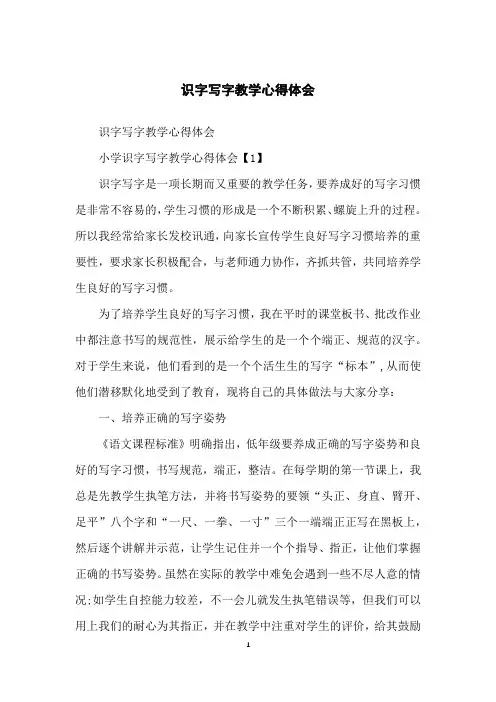 识字写字教学心得体会

识字写字教学心得体会

小学识字写字教学心得体会【1】

识字写字是一项长期而又重要的教学任务，要养成好的写字习惯是非常不容易的，学生习惯的形成是一个不断积累、螺旋上升的过程。所以我经常给家长发校讯通，向家长宣传学生良好写字习惯培养的重要性，要求家长积极配合，与老师通力协作，齐抓共管，共同培养学生良好的写字习惯。

为了培养学生良好的写字习惯，我在平时的课堂板书、批改作业中都注意书写的规范性，展示给学生的是一个个端正、规范的汉字。对于学生来说，他们看到的是一个个活生生的写字“标本”，从而使他们潜移默化地受到了教育，现将自己的具体做法与大家分享：

一、培养正确的写字姿势

《语文课程标准》明确指出，低年级要养成正确的写字姿势和良好的写字习惯，书写规范，端正，整洁。在每学期的第一节课上，我总是先教学生执笔方法，并将书写姿势的要领“头正、身直、臂开、足平”八个字和“一尺、一拳、一寸”三个一端端正正写在黑板上，然后逐个讲解并示范，让学生记住并一个个指导、指正，让他们掌握正确的书写姿势。虽然在实际的教学中难免会遇到一些不尽人意的情况;如学生自控能力较差，不一会儿就发生执笔错误等，但我们可以用上我们的耐心为其指正，并在教学中注重对学生的评价，给其鼓励

1